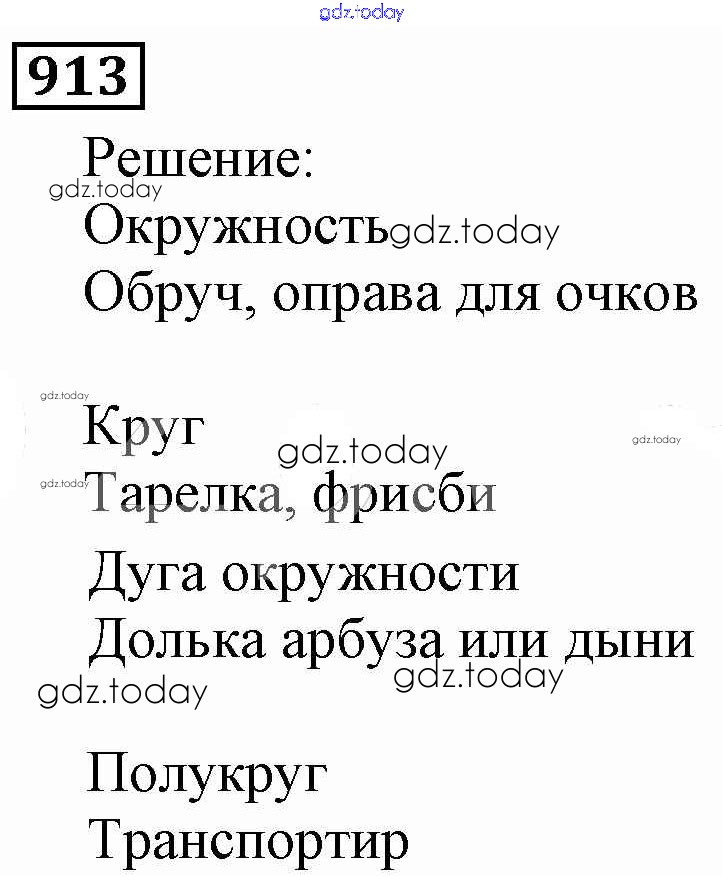 913

Решение:

Окружность

Обруч, оправа для очков

Круг

Тарелка, фрисби

Дуга окружности

Долька арбуза или дыни

Полукруг

Транспортир

gdz.today